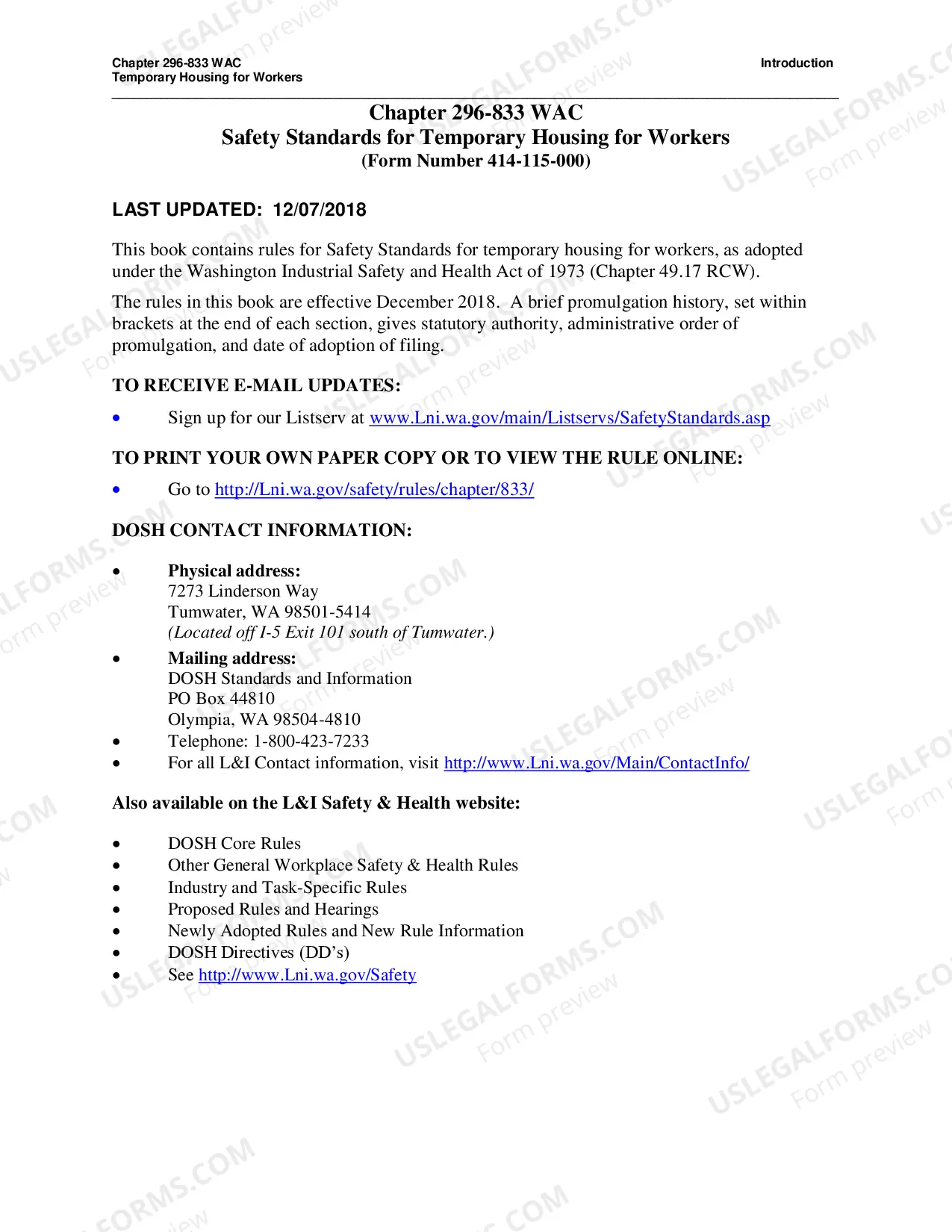 Chapter 296-833 WAC
Temporary Housing for Workers

Introduction

Chapter 296-833 WAC
Safety Standards for Temporary Housing for Workers
(Form Number 414-115-000)

LAST UPDATED: 12/07/2018

This book contains rules for Safety Standards for temporary housing for workers, as adopted under the Washington Industrial Safety and Health Act of 1973 (Chapter 49.17 RCW).

The rules in this book are effective December 2018. A brief promulgation history, set within brackets at the end of each section, gives statutory authority, administrative order of promulgation, and date of adoption of filing.

TO RECEIVE E-MAIL UPDATES:

• Sign up for our Listserv at www.Lni.wa.gov/main/Listservs/SafetyStandards.asp

TO PRINT YOUR OWN PAPER COPY OR TO VIEW THE RULE ONLINE:

• Go to http://Lni.wa.gov/safety/rules/chapter/833/

DOSH CONTACT INFORMATION:

• Physical address:
7273 Linderson Way
Tumwater, WA 98501-5414
(Located off I-5 Exit 101 south of Tumwater.)
• Mailing address:
DOSH Standards and Information
PO Box 44810
Olympia, WA 98504-4810
• Telephone: 1-800-423-7233
• For all L&I Contact information, visit http://www.Lni.wa.gov/Main/ContactInfo/

Also available on the L&I Safety & Health website:

• DOSH Core Rules
• Other General Workplace Safety & Health Rules
• Industry and Task-Specific Rules
• Proposed Rules and Hearings
• Newly Adopted Rules and New Rule Information
• DOSH Directives (DD's)
• See http://www.Lni.wa.gov/Safety

USLEGALFORMS.COM
Form preview